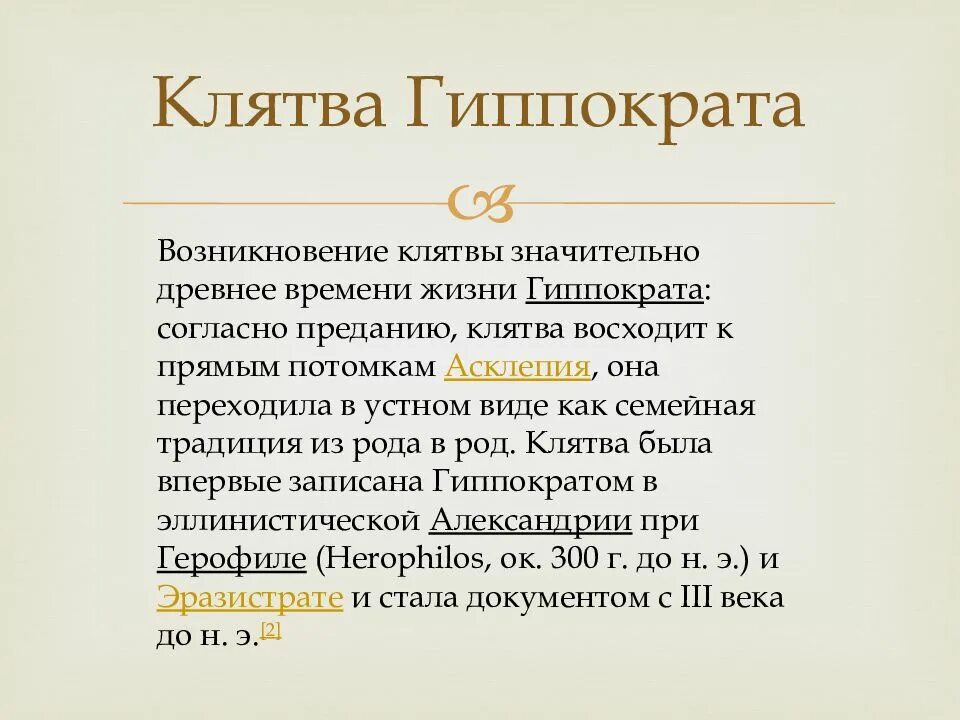 Клятва Гиппократа

Возникновение клятвы значительно древнее времени жизни Гиппократа: согласно преданию, клятва восходит к прямым потомкам Асклепия, она переходила в устном виде как семейная традиция из рода в род. Клятва была впервые записана Гиппократом в эллинистической Александрии при Герофиле (Herophilos, ок. 300 г. до н. э.) и Эразистрате и стала документом с III века до н. э.[2]